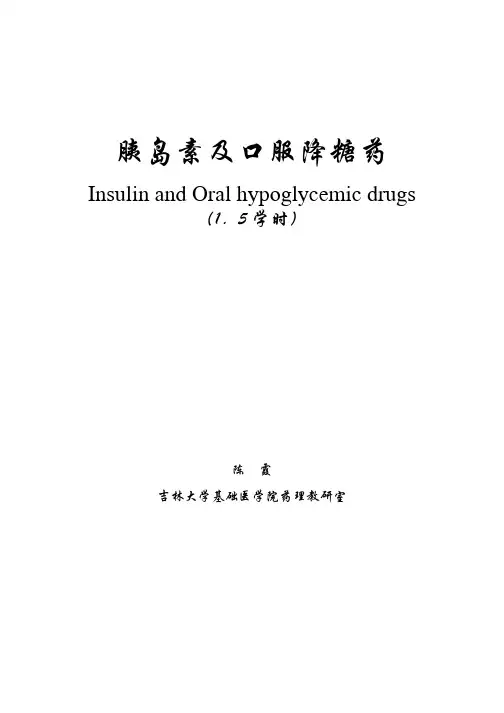 胰岛素及口服降糖药

Insulin and Oral hypoglycemic drugs

(1.5学时)

陈 霞

吉林大学基础医学院药理教研室